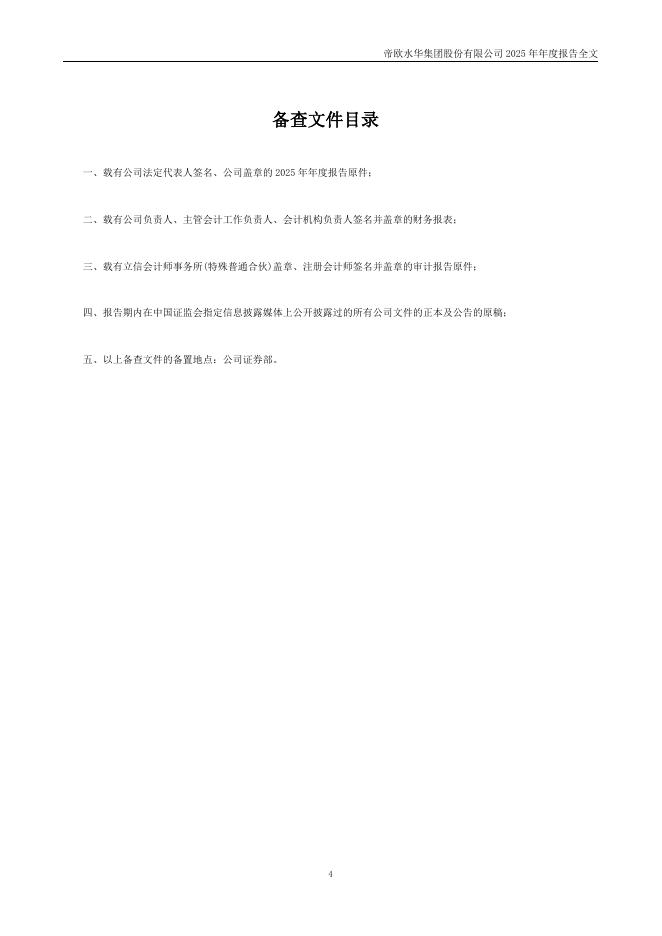 帝欧水华集团股份有限公司2025年年度报告全文

备查文件目录

一、载有公司法定代表人签名、公司盖章的2025年年度报告原件；

二、载有公司负责人、主管会计工作负责人、会计机构负责人签名并盖章的财务报表；

三、载有立信会计师事务所(特殊普通合伙)盖章、注册会计师签名并盖章的审计报告原件；

四、报告期内在中国证监会指定信息披露媒体上公开披露过的所有公司文件的正本及公告的原稿；

五、以上备查文件的备置地点：公司证券部。

4